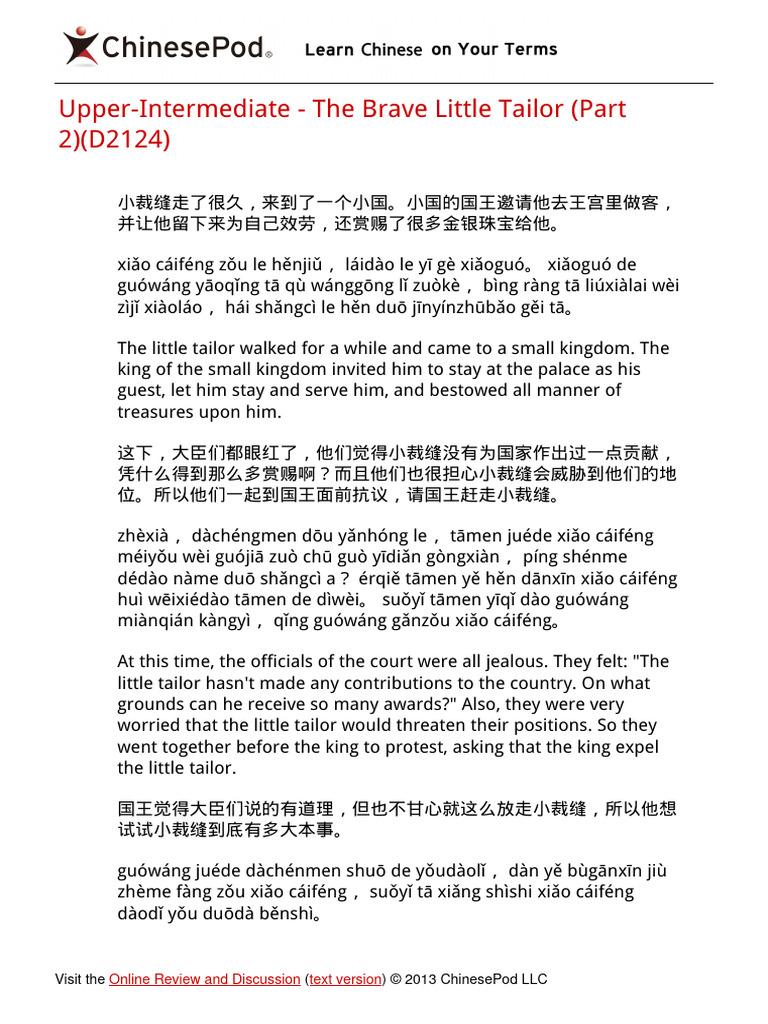 ChinesePod® Learn Chinese on Your Terms

Upper-Intermediate - The Brave Little Tailor (Part 2)(D2124)

小裁缝走了很久，来到了一个小国。小国的国王邀请他去王宫里做客，并让他留下来为自己效劳，还赏赐了很多金银珠宝给他。

xiǎo cáiféng zǒu le hěnjiǔ， láidào le yī gè xiǎoguó。 xiǎoguó de guówáng yāoqǐng tā qù wánggōng lǐ zuòkè， bìng ràng tā liúxiàlai wèi zìjǐ xiàoláo， hái shǎngcì le hěn duō jīnyínzhūbǎo gěi tā。

The little tailor walked for a while and came to a small kingdom. The king of the small kingdom invited him to stay at the palace as his guest, let him stay and serve him, and bestowed all manner of treasures upon him.

这下，大臣们都眼红了，他们觉得小裁缝没有为国家作出过一点贡献，凭什么得到那么多赏赐啊？而且他们也很担心小裁缝会威胁到他们的地位。所以他们一起到国王面前抗议，请国王赶走小裁缝。

zhèxià， dàchéngmen dōu yǎnhóng le， tāmen juéde xiǎo cáiféng méiyǒu wèi guójiā zuò chū guò yīdiǎn gòngxiàn， píng shénme dédào nàme duō shǎngcì a？ érqiě tāmen yě hěn dānxīn xiǎo cáiféng huì wēixiédào tāmen de dìwèi。 suǒyǐ tāmen yīqǐ dào guówáng miànqián kàngyì， qǐng guówáng gǎnzǒu xiǎo cáiféng。

At this time, the officials of the court were all jealous. They felt: "The little tailor hasn't made any contributions to the country. On what grounds can he receive so many awards?" Also, they were very worried that the little tailor would threaten their positions. So they went together before the king to protest, asking that the king expel the little tailor.

国王觉得大臣们说的有道理，但也不甘心就这么放走小裁缝，所以他想试试小裁缝到底有多大本事。

guówáng juéde dàchénmen shuō de yǒudàolǐ， dàn yě bùgānxīn jiù zhème fàng zǒu xiǎo cáiféng， suǒyǐ tā xiǎng shìshi xiǎo cáiféng dàodǐ yǒu duōdà běnshì。

Visit the Online Review and Discussion (text version) © 2013 ChinesePod LLC